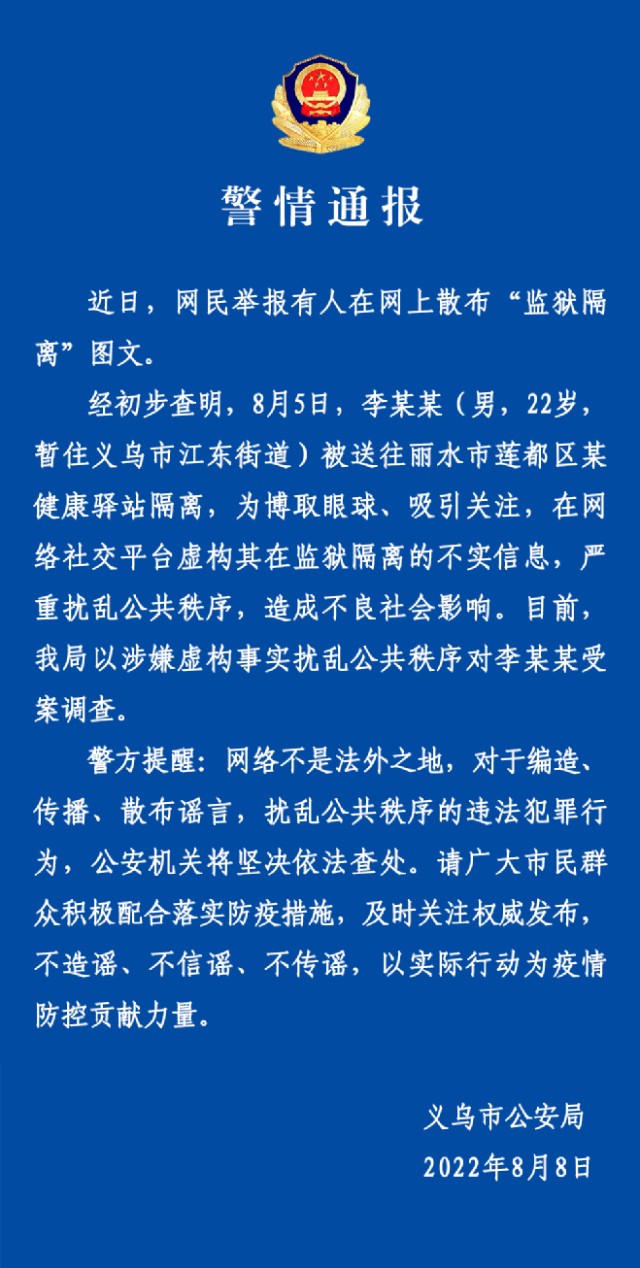 警情通报

近日，网民举报有人在网上散布“监狱隔离”图文。

经初步查明，8月5日，李某某（男，22岁，暂住义乌市江东街道）被送往丽水市莲都区某健康驿站隔离，为博取眼球、吸引关注，在网络社交平台虚构其在监狱隔离的不实信息，严重扰乱公共秩序，造成不良社会影响。目前，我局以涉嫌虚构事实扰乱公共秩序对李某某受案调查。

警方提醒：网络不是法外之地，对于编造、传播、散布谣言，扰乱公共秩序的违法犯罪行为，公安机关将坚决依法查处。请广大市民群众积极配合落实防疫措施，及时关注权威发布，不造谣、不信谣、不传谣，以实际行动为疫情防控贡献力量。

义乌市公安局
2022年8月8日